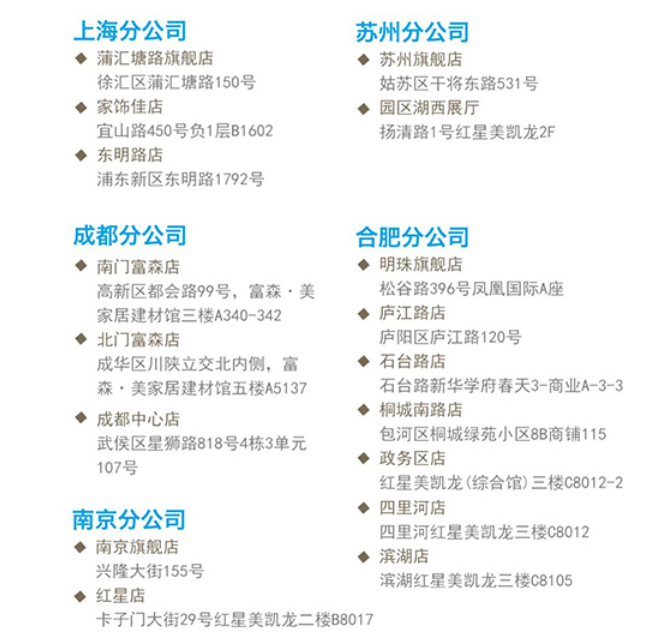 上海分公司

◆ 蒲汇塘路旗舰店
徐汇区蒲汇塘路150号

◆ 家饰佳店
宜山路450号负1层B1602

◆ 东明路店
浦东新区东明路1792号

成都分公司

◆ 南门富森店
高新区都会路99号，富森·美家居建材馆三楼A340-342

◆ 北门富森店
成华区川陕立交北内侧，富森·美家居建材馆五楼A5137

◆ 成都中心店
武侯区星狮路818号4栋3单元107号

南京分公司

◆ 南京旗舰店
兴隆大街155号

◆ 红星店
卡子门大街29号红星美凯龙二楼B8017

苏州分公司

◆ 苏州旗舰店
姑苏区干将东路531号

◆ 园区湖西展厅
扬清路1号红星美凯龙2F

合肥分公司

◆ 明珠旗舰店
松谷路396号凤凰国际A座

◆ 庐江路店
庐阳区庐江路120号

◆ 石台路店
石台路新华学府春天3-商业A-3-3

◆ 桐城南路店
包河区桐城绿苑小区8B商铺115

◆ 政务区店
红星美凯龙(综合馆)三楼C8012-2

◆ 四里河店
四里河红星美凯龙三楼C8012

◆ 滨湖店
滨湖红星美凯龙三楼C8105